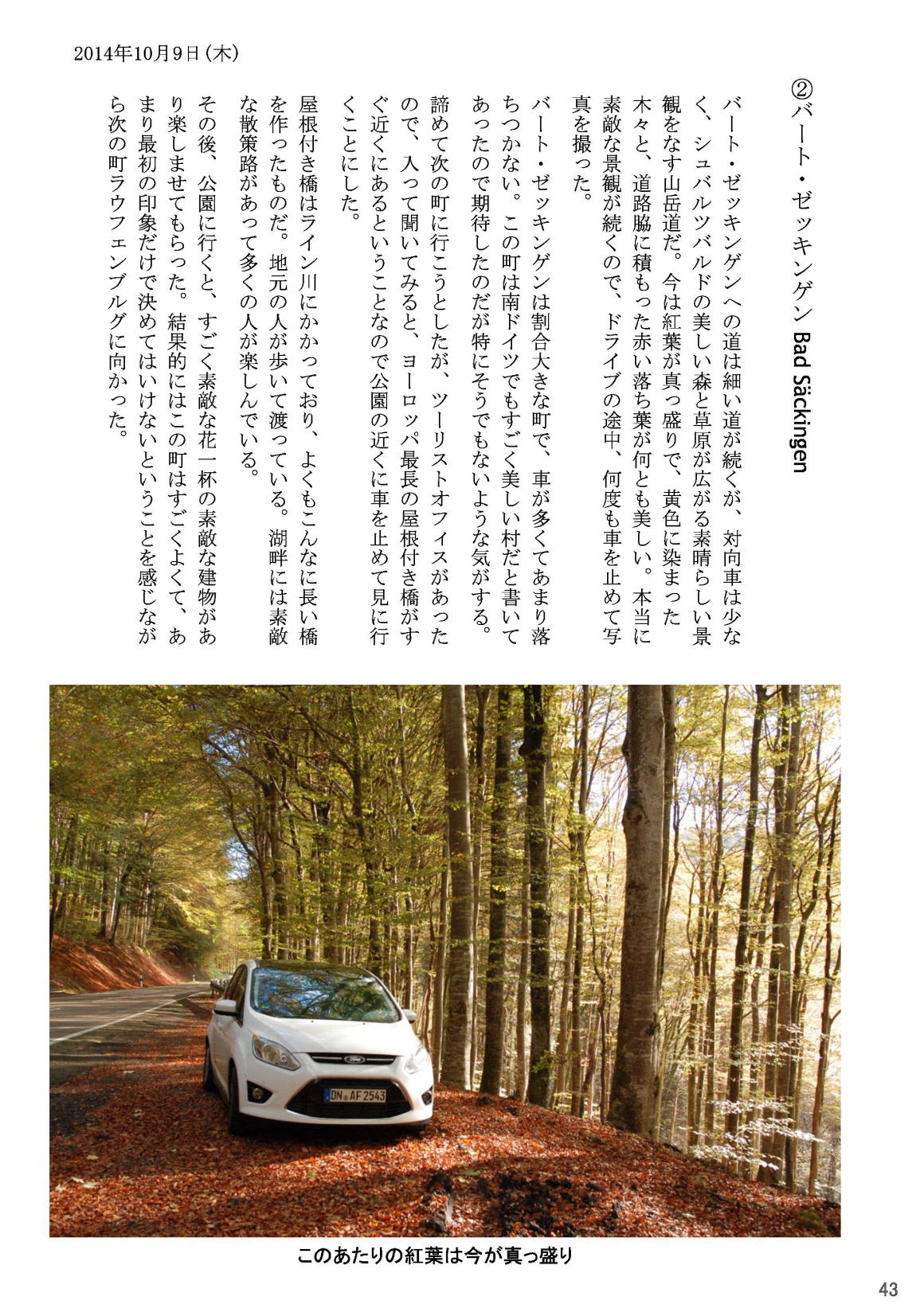 2014年10月9日(木)

②バート・ゼッキンゲン Bad Säckingen

バート・ゼッキンゲンへの道は細い道が続くが、対向車は少なく、シュバルツバルドの美しい森と草原が広がる素晴らしい景観をなす山岳道だ。今は紅葉が真っ盛りで、黄色に染まった木々と、道路脇に積もった赤い落ち葉が何とも美しい。本当に素敵な景観が続くので、ドライブの途中、何度も車を止めて写真を撮った。

バート・ゼッキンゲンは割合大きな町で、車が多くてあまり落ちつかない。この町は南ドイツでもすごく美しい村だと書いてあったので期待したのだが特にそうでもないような気がする。

諦めて次の町に行こうとしたが、ツーリストオフィスがあったので、入って聞いてみると、ヨーロッパ最長の屋根付き橋がすぐ近くにあるということなので公園の近くに車を止めて見に行くことにした。

屋根付き橋はライン川にかかっており、よくもこんなに長い橋を作ったものだ。地元の人が歩いて渡っている。湖畔には素敵な散策路があって多くの人が楽しんでいる。

その後、公園に行くと、すごく素敵な花一杯の素敵な建物があり楽しませてもらった。結果的にはこの町はすごくよくて、あまり最初の印象だけで決めてはいけないということを感じながら次の町ラウフェンブルグに向かった。

DN AF 2543

このあたりの紅葉は今が真っ盛り

43